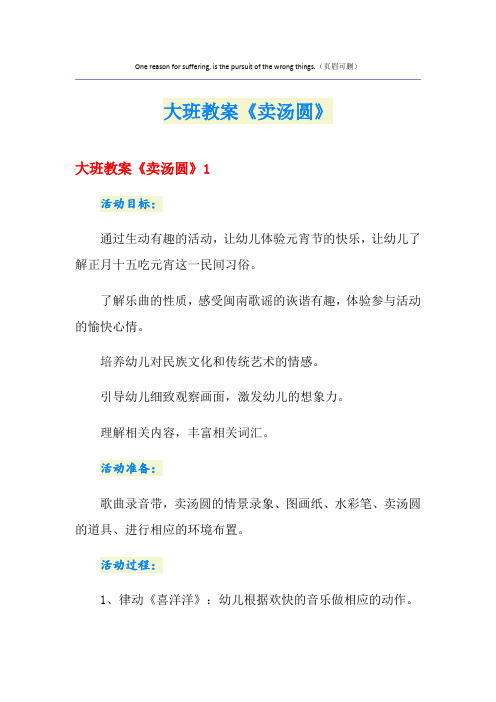 One reason for suffering, is the pursuit of the wrong things.（页眉可删）

大班教案《卖汤圆》

大班教案《卖汤圆》1

活动目标：

通过生动有趣的活动，让幼儿体验元宵节的快乐，让幼儿了解正月十五吃元宵这一民间习俗。

了解乐曲的性质，感受闽南歌谣的诙谐有趣，体验参与活动的愉快心情。

培养幼儿对民族文化和传统艺术的情感。

引导幼儿细致观察画面，激发幼儿的想象力。

理解相关内容，丰富相关词汇。

活动准备：

歌曲录音带，卖汤圆的情景录象、图画纸、水彩笔、卖汤圆的道具、进行相应的环境布置。

活动过程：

1、律动《喜洋洋》：幼儿根据欢快的音乐做相应的动作。